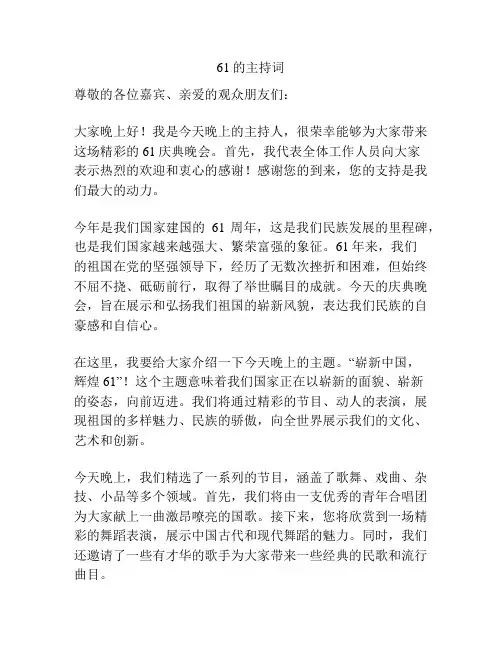 61 的主持词

尊敬的各位嘉宾、亲爱的观众朋友们：

大家晚上好！我是今天晚上的主持人，很荣幸能够为大家带来这场精彩的 61 庆典晚会。首先，我代表全体工作人员向大家表示热烈的欢迎和衷心的感谢！感谢您的到来，您的支持是我们最大的动力。

今年是我们国家建国的 61 周年，这是我们民族发展的里程碑，也是我们国家越来越强大、繁荣富强的象征。61 年来，我们的祖国在党的坚强领导下，经历了无数次挫折和困难，但始终不屈不挠、砥砺前行，取得了举世瞩目的成就。今天的庆典晚会，旨在展示和弘扬我们祖国的崭新风貌，表达我们民族的自豪感和自信心。

在这里，我要给大家介绍一下今天晚上的主题。“崭新中国，辉煌 61”！这个主题意味着我们国家正在以崭新的面貌、崭新的姿态，向前迈进。我们将通过精彩的节目、动人的表演，展现祖国的多样魅力、民族的骄傲，向全世界展示我们的文化、艺术和创新。

今天晚上，我们精选了一系列的节目，涵盖了歌舞、戏曲、杂技、小品等多个领域。首先，我们将由一支优秀的青年合唱团为大家献上一曲激昂嘹亮的国歌。接下来，您将欣赏到一场精彩的舞蹈表演，展示中国古代和现代舞蹈的魅力。同时，我们还邀请了一些有才华的歌手为大家带来一些经典的民歌和流行曲目。